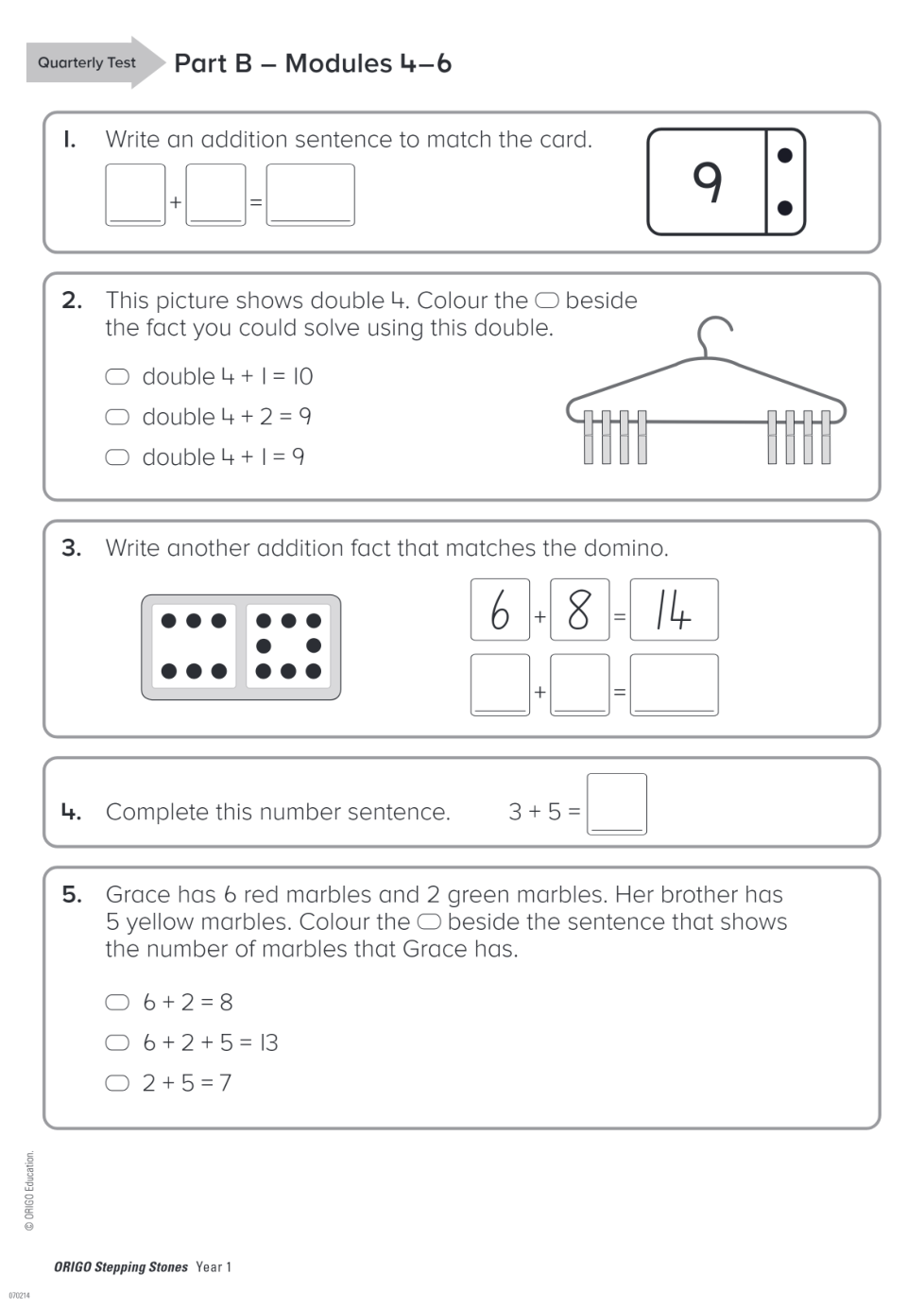 Quarterly Test Part B – Modules 4–6

1. Write an addition sentence to match the card.

+ =

9

2. This picture shows double 4. Colour the ⬭ beside the fact you could solve using this double.

⬭ double 4 + 1 = 10
⬭ double 4 + 2 = 9
⬭ double 4 + 1 = 9

3. Write another addition fact that matches the domino.

6 + 8 = 14
+ =

4. Complete this number sentence. 3 + 5 =

5. Grace has 6 red marbles and 2 green marbles. Her brother has 5 yellow marbles. Colour the ⬭ beside the sentence that shows the number of marbles that Grace has.

⬭ 6 + 2 = 8
⬭ 6 + 2 + 5 = 13
⬭ 2 + 5 = 7

© ORIGO Education.

ORIGO Stepping Stones Year 1

070214